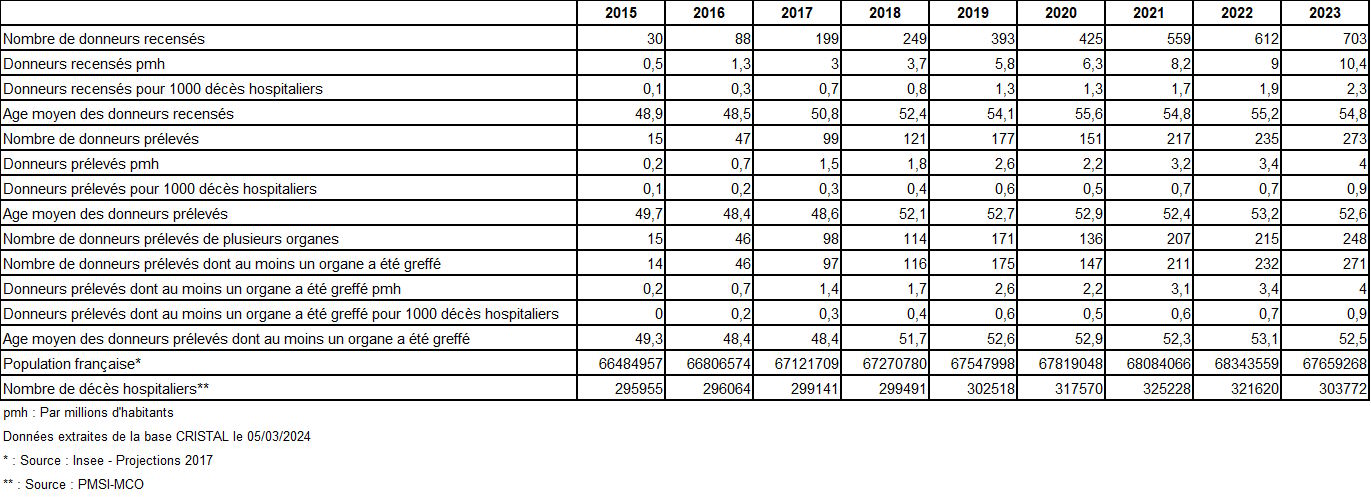 | | 2015 | 2016 | 2017 | 2018 | 2019 | 2020 | 2021 | 2022 | 2023 |
|---|---|---|---|---|---|---|---|---|---|
| Nombre de donneurs recensés | 30 | 88 | 199 | 249 | 393 | 425 | 559 | 612 | 703 |
| Donneurs recensés pmh | 0,5 | 1,3 | 3 | 3,7 | 5,8 | 6,3 | 8,2 | 9 | 10,4 |
| Donneurs recensés pour 1000 décès hospitaliers | 0,1 | 0,3 | 0,7 | 0,8 | 1,3 | 1,3 | 1,7 | 1,9 | 2,3 |
| Age moyen des donneurs recensés | 48,9 | 48,5 | 50,8 | 52,4 | 54,1 | 55,6 | 54,8 | 55,2 | 54,8 |
| Nombre de donneurs prélevés | 15 | 47 | 99 | 121 | 177 | 151 | 217 | 235 | 273 |
| Donneurs prélevés pmh | 0,2 | 0,7 | 1,5 | 1,8 | 2,6 | 2,2 | 3,2 | 3,4 | 4 |
| Donneurs prélevés pour 1000 décès hospitaliers | 0,1 | 0,2 | 0,3 | 0,4 | 0,6 | 0,5 | 0,7 | 0,7 | 0,9 |
| Age moyen des donneurs prélevés | 49,7 | 48,4 | 48,6 | 52,1 | 52,7 | 52,9 | 52,4 | 53,2 | 52,6 |
| Nombre de donneurs prélevés de plusieurs organes | 15 | 46 | 98 | 114 | 171 | 136 | 207 | 215 | 248 |
| Nombre de donneurs prélevés dont au moins un organe a été greffé | 14 | 46 | 97 | 116 | 175 | 147 | 211 | 232 | 271 |
| Donneurs prélevés dont au moins un organe a été greffé pmh | 0,2 | 0,7 | 1,4 | 1,7 | 2,6 | 2,2 | 3,1 | 3,4 | 4 |
| Donneurs prélevés dont au moins un organe a été greffé pour 1000 décès hospitaliers | 0 | 0,2 | 0,3 | 0,4 | 0,6 | 0,5 | 0,6 | 0,7 | 0,9 |
| Age moyen des donneurs prélevés dont au moins un organe a été greffé | 49,3 | 48,4 | 48,4 | 51,7 | 52,6 | 52,9 | 52,3 | 53,1 | 52,5 |
| Population française* | 66484957 | 66806574 | 67121709 | 67270780 | 67547998 | 67819048 | 68084066 | 68343559 | 67659268 |
| Nombre de décès hospitaliers** | 295955 | 296064 | 299141 | 299491 | 302518 | 317570 | 325228 | 321620 | 303772 |

pmh : Par millions d'habitants

Données extraites de la base CRISTAL le 05/03/2024

* : Source : Insee - Projections 2017

** : Source : PMSI-MCO